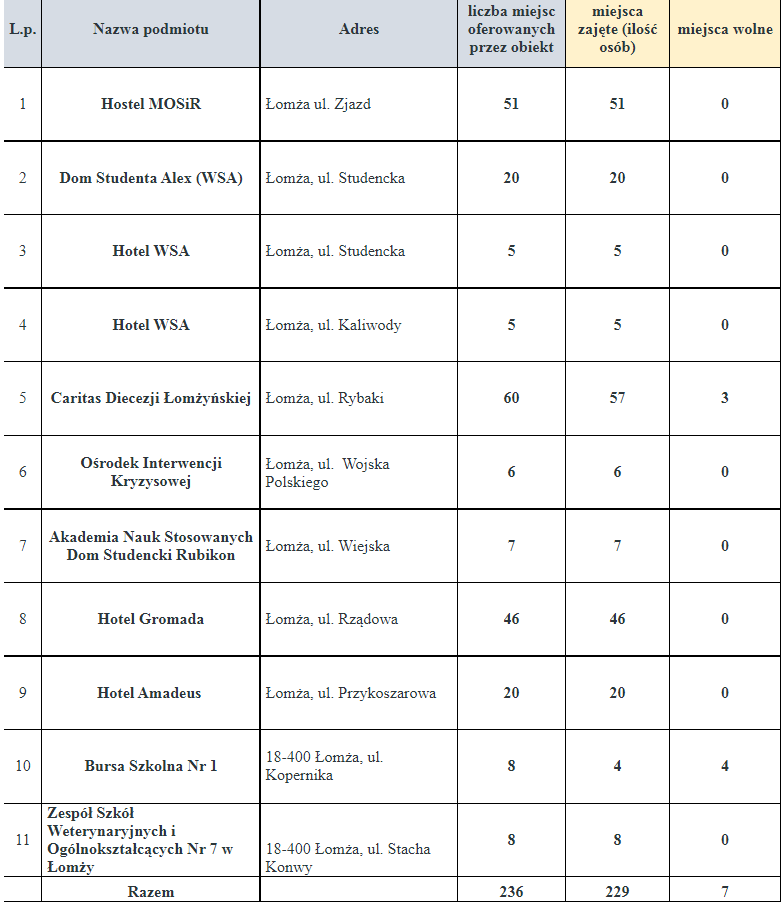 | L.p. | Nazwa podmiotu | Adres | liczba miejsc oferowanych przez obiekt | miejsca zajęte (ilość osób) | miejsca wolne |
|---|---|---|---|---|---|
| 1 | Hostel MOSiR | Łomża ul. Zjazd | 51 | 51 | 0 |
| 2 | Dom Studenta Alex (WSA) | Łomża, ul. Studencka | 20 | 20 | 0 |
| 3 | Hotel WSA | Łomża, ul. Studencka | 5 | 5 | 0 |
| 4 | Hotel WSA | Łomża, ul. Kaliwody | 5 | 5 | 0 |
| 5 | Caritas Diecezji Łomżyńskiej | Łomża, ul. Rybaki | 60 | 57 | 3 |
| 6 | Ośrodek Interwencji Kryzysowej | Łomża, ul. Wojska Polskiego | 6 | 6 | 0 |
| 7 | Akademia Nauk Stosowanych Dom Studencki Rubikon | Łomża, ul. Wiejska | 7 | 7 | 0 |
| 8 | Hotel Gromada | Łomża, ul. Rządowa | 46 | 46 | 0 |
| 9 | Hotel Amadeus | Łomża, ul. Przykoszarowa | 20 | 20 | 0 |
| 10 | Bursa Szkolna Nr 1 | 18-400 Łomża, ul. Kopernika | 8 | 4 | 4 |
| 11 | Zespół Szkół Weterynaryjnych i Ogólnokształcących Nr 7 w Łomży | 18-400 Łomża, ul. Stacha Konwy | 8 | 8 | 0 |
| | Razem | | 236 | 229 | 7 |